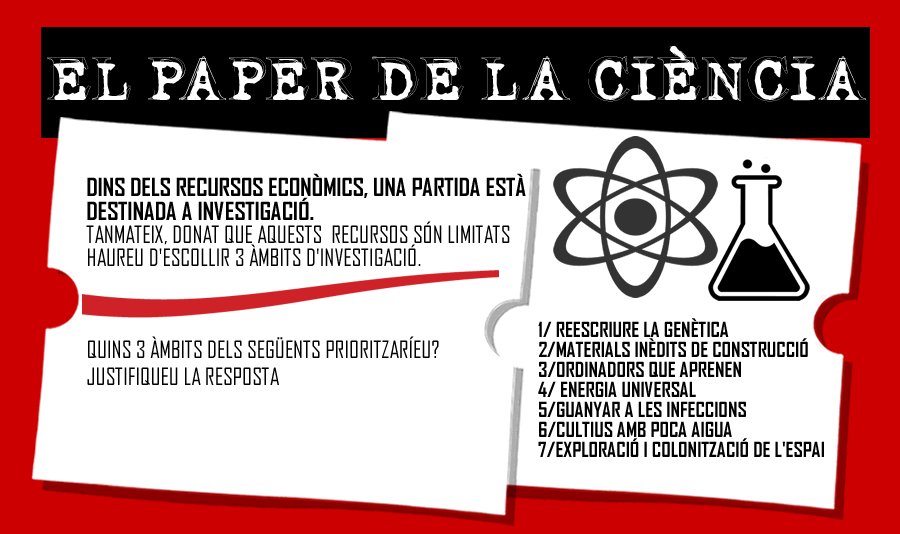 EL PAPER DE LA CIÈNCIA

DINS DELS RECURSOS ECONÒMICS, UNA PARTIDA ESTÀ DESTINADA A INVESTIGACIÓ.
TANMATEIX, DONAT QUE AQUESTS RECURSOS SÓN LIMITATS HAUREU D'ESCOLLIR 3 ÀMBITS D'INVESTIGACIÓ.

QUINS 3 ÀMBITS DELS SEGÜENTS PRIORITZARÍEU?
JUSTIFIQUEU LA RESPOSTA

1/ REESCRIURE LA GENÈTICA
2/MATERIALS INÈDITS DE CONSTRUCCIÓ
3/ORDINADORS QUE APRENEN
4/ ENERGIA UNIVERSAL
5/GUANYAR A LES INFECCIONS
6/CULTIUS AMB POCA AIGUA
7/EXPLORACIÓ I COLONITZACIÓ DE L'ESPAI